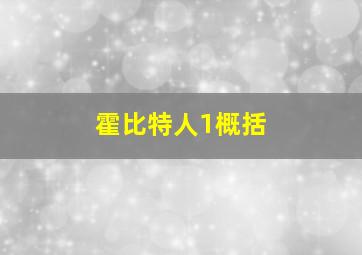 霍比特人1概括